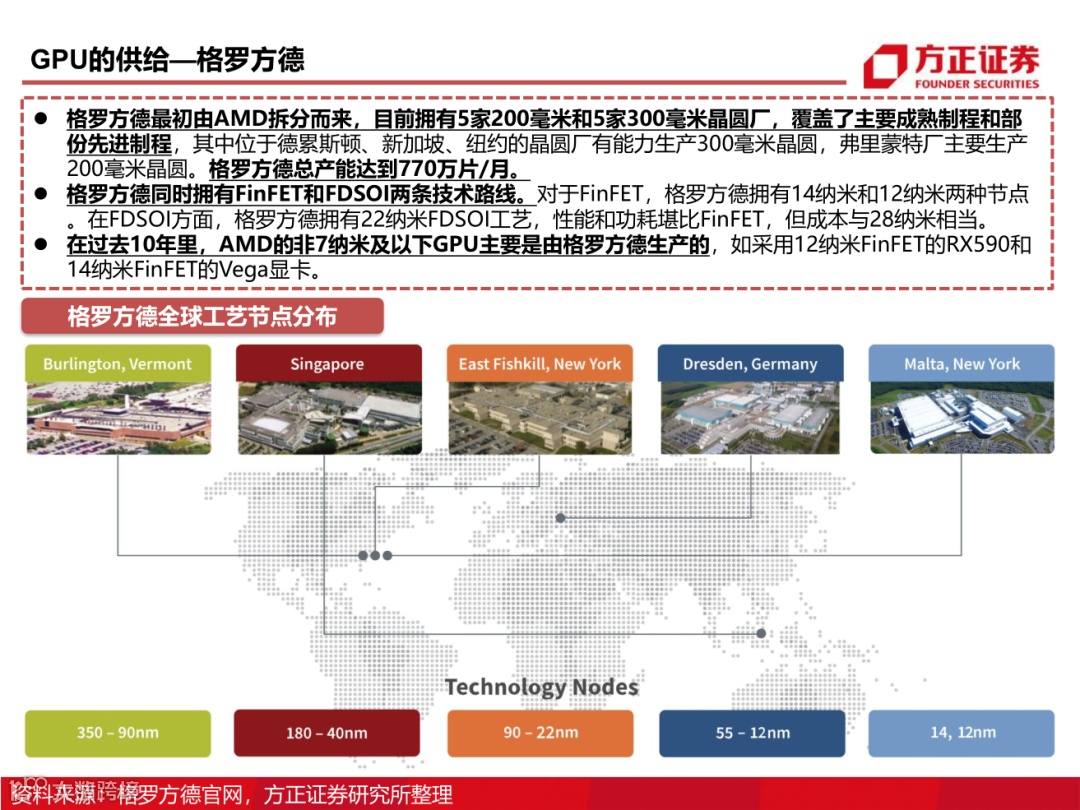 GPU的供给—格罗方德

方正证券
FOUNDER SECURITIES

• 格罗方德最初由AMD拆分而来，目前拥有5家200毫米和5家300毫米晶圆厂，覆盖了主要成熟制程和部份先进制程，其中位于德累斯顿、新加坡、纽约的晶圆厂有能力生产300毫米晶圆，弗里蒙特厂主要生产200毫米晶圆。格罗方德总产能达到770万片/月。
• 格罗方德同时拥有FinFET和FDSOI两条技术路线。对于FinFET，格罗方德拥有14纳米和12纳米两种节点。在FDSOI方面，格罗方德拥有22纳米FDSOI工艺，性能和功耗堪比FinFET，但成本与28纳米相当。
• 在过去10年里，AMD的非7纳米及以下GPU主要是由格罗方德生产的，如采用12纳米FinFET的RX590和14纳米FinFET的Vega显卡。

格罗方德全球工艺节点分布

Burlington, Vermont

Singapore

East Fishkill, New York

Dresden, Germany

Malta, New York

Technology Nodes

350 – 90nm

180 – 40nm

90 – 22nm

55 – 12nm

14, 12nm

资料来源：格罗方德官网，方正证券研究所整理